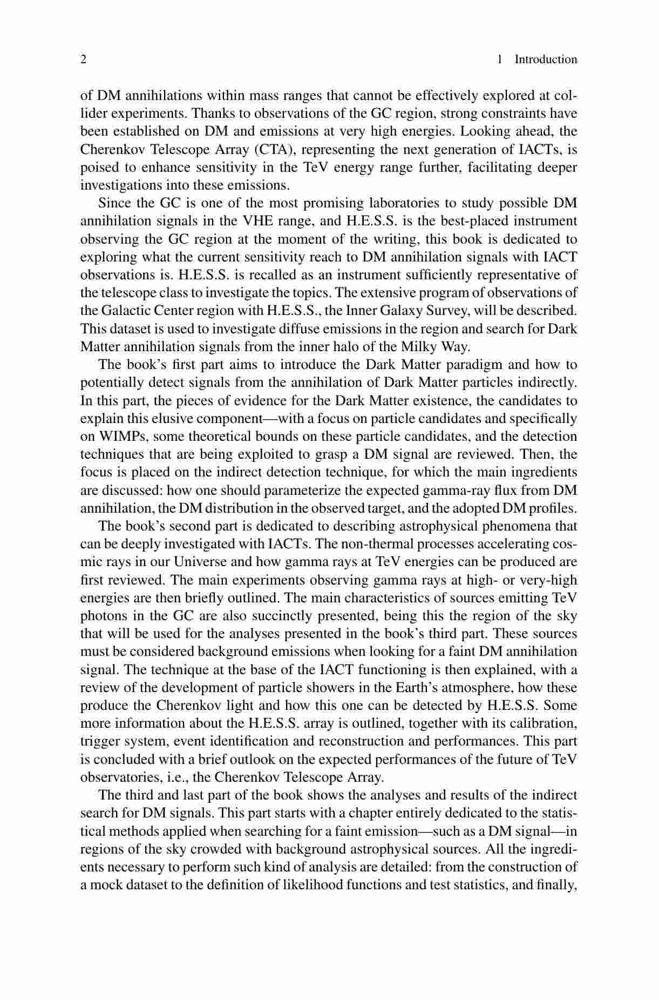 2 1 Introduction

of DM annihilations within mass ranges that cannot be effectively explored at collider experiments. Thanks to observations of the GC region, strong constraints have been established on DM and emissions at very high energies. Looking ahead, the Cherenkov Telescope Array (CTA), representing the next generation of IACTs, is poised to enhance sensitivity in the TeV energy range further, facilitating deeper investigations into these emissions.

Since the GC is one of the most promising laboratories to study possible DM annihilation signals in the VHE range, and H.E.S.S. is the best-placed instrument observing the GC region at the moment of the writing, this book is dedicated to exploring what the current sensitivity reach to DM annihilation signals with IACT observations is. H.E.S.S. is recalled as an instrument sufficiently representative of the telescope class to investigate the topics. The extensive program of observations of the Galactic Center region with H.E.S.S., the Inner Galaxy Survey, will be described. This dataset is used to investigate diffuse emissions in the region and search for Dark Matter annihilation signals from the inner halo of the Milky Way.

The book's first part aims to introduce the Dark Matter paradigm and how to potentially detect signals from the annihilation of Dark Matter particles indirectly. In this part, the pieces of evidence for the Dark Matter existence, the candidates to explain this elusive component—with a focus on particle candidates and specifically on WIMPs, some theoretical bounds on these particle candidates, and the detection techniques that are being exploited to grasp a DM signal are reviewed. Then, the focus is placed on the indirect detection technique, for which the main ingredients are discussed: how one should parameterize the expected gamma-ray flux from DM annihilation, the DM distribution in the observed target, and the adopted DM profiles.

The book's second part is dedicated to describing astrophysical phenomena that can be deeply investigated with IACTs. The non-thermal processes accelerating cosmic rays in our Universe and how gamma rays at TeV energies can be produced are first reviewed. The main experiments observing gamma rays at high- or very-high energies are then briefly outlined. The main characteristics of sources emitting TeV photons in the GC are also succinctly presented, being this the region of the sky that will be used for the analyses presented in the book's third part. These sources must be considered background emissions when looking for a faint DM annihilation signal. The technique at the base of the IACT functioning is then explained, with a review of the development of particle showers in the Earth's atmosphere, how these produce the Cherenkov light and how this one can be detected by H.E.S.S. Some more information about the H.E.S.S. array is outlined, together with its calibration, trigger system, event identification and reconstruction and performances. This part is concluded with a brief outlook on the expected performances of the future of TeV observatories, i.e., the Cherenkov Telescope Array.

The third and last part of the book shows the analyses and results of the indirect search for DM signals. This part starts with a chapter entirely dedicated to the statistical methods applied when searching for a faint emission—such as a DM signal—in regions of the sky crowded with background astrophysical sources. All the ingredients necessary to perform such kind of analysis are detailed: from the construction of a mock dataset to the definition of likelihood functions and test statistics, and finally,